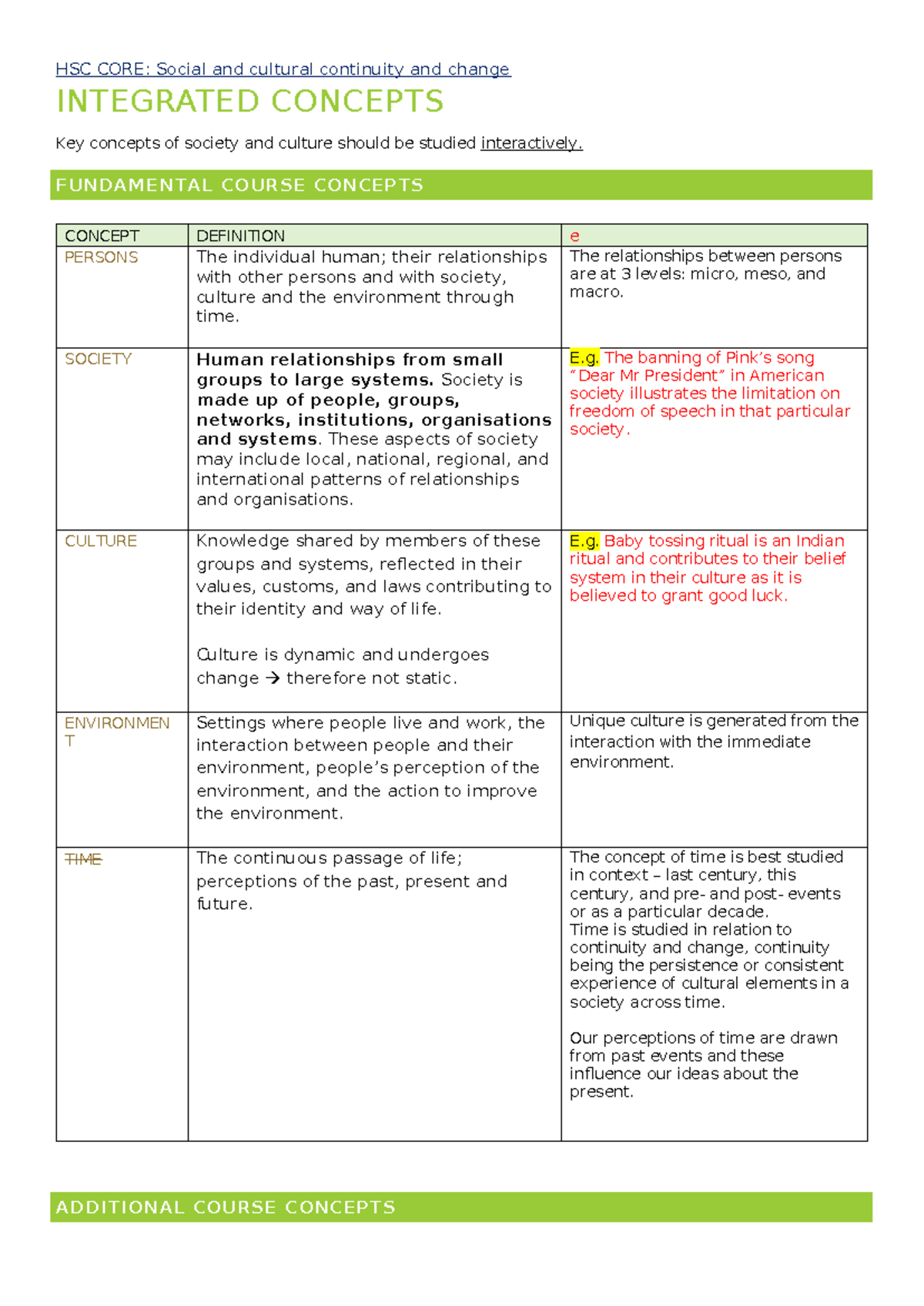 HSC CORE: Social and cultural continuity and change

INTEGRATED CONCEPTS

Key concepts of society and culture should be studied interactively.

FUNDAMENTAL COURSE CONCEPTS

| CONCEPT | DEFINITION | e |
|---|---|---|
| PERSONS | The individual human; their relationships with other persons and with society, culture and the environment through time. | The relationships between persons are at 3 levels: micro, meso, and macro. |
| SOCIETY | Human relationships from small groups to large systems. Society is made up of people, groups, networks, institutions, organisations and systems. These aspects of society may include local, national, regional, and international patterns of relationships and organisations. | E.g. The banning of Pink's song "Dear Mr President" in American society illustrates the limitation on freedom of speech in that particular society. |
| CULTURE | Knowledge shared by members of these groups and systems, reflected in their values, customs, and laws contributing to their identity and way of life. Culture is dynamic and undergoes change → therefore not static. | E.g. Baby tossing ritual is an Indian ritual and contributes to their belief system in their culture as it is believed to grant good luck. |
| ENVIRONMENT | Settings where people live and work, the interaction between people and their environment, people's perception of the environment, and the action to improve the environment. | Unique culture is generated from the interaction with the immediate environment. |
| TIME | The continuous passage of life; perceptions of the past, present and future. | The concept of time is best studied in context – last century, this century, and pre- and post- events or as a particular decade. Time is studied in relation to continuity and change, continuity being the persistence or consistent experience of cultural elements in a society across time. Our perceptions of time are drawn from past events and these influence our ideas about the present. |

ADDITIONAL COURSE CONCEPTS